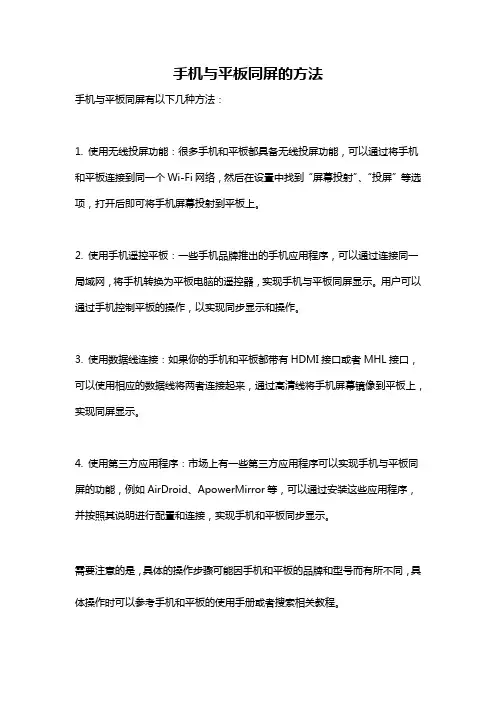 手机与平板同屏的方法

手机与平板同屏有以下几种方法：

1. 使用无线投屏功能：很多手机和平板都具备无线投屏功能，可以通过将手机和平板连接到同一个 Wi-Fi 网络，然后在设置中找到“屏幕投射”、“投屏”等选项，打开后即可将手机屏幕投射到平板上。

2. 使用手机遥控平板：一些手机品牌推出的手机应用程序，可以通过连接同一局域网，将手机转换为平板电脑的遥控器，实现手机与平板同屏显示。用户可以通过手机控制平板的操作，以实现同步显示和操作。

3. 使用数据线连接：如果你的手机和平板都带有 HDMI 接口或者 MHL 接口，可以使用相应的数据线将两者连接起来，通过高清线将手机屏幕镜像到平板上，实现同屏显示。

4. 使用第三方应用程序：市场上有一些第三方应用程序可以实现手机与平板同屏的功能，例如 AirDroid、ApowerMirror 等，可以通过安装这些应用程序，并按照其说明进行配置和连接，实现手机和平板同步显示。

需要注意的是，具体的操作步骤可能因手机和平板的品牌和型号而有所不同，具体操作时可以参考手机和平板的使用手册或者搜索相关教程。